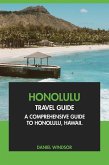 HONOLULU

TRAVEL GUIDE

A COMPREHENSIVE GUIDE TO HONOLULU, HAWAII.

DANIEL WINDSOR